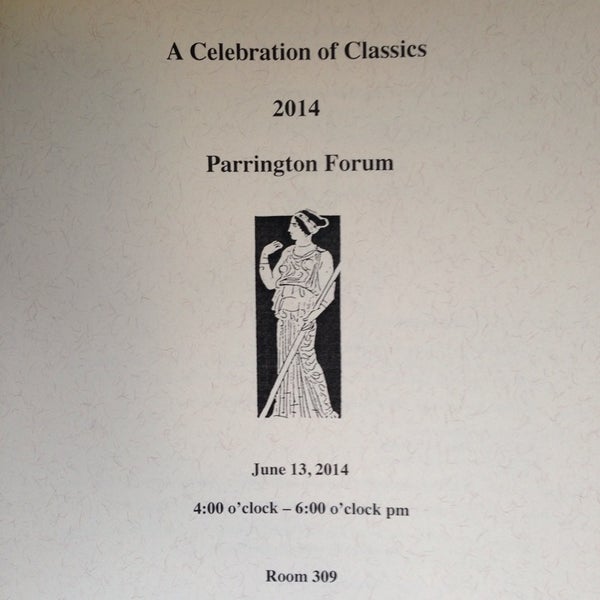 A Celebration of Classics

2014

Parrington Forum

June 13, 2014

4:00 o'clock – 6:00 o'clock pm

Room 309